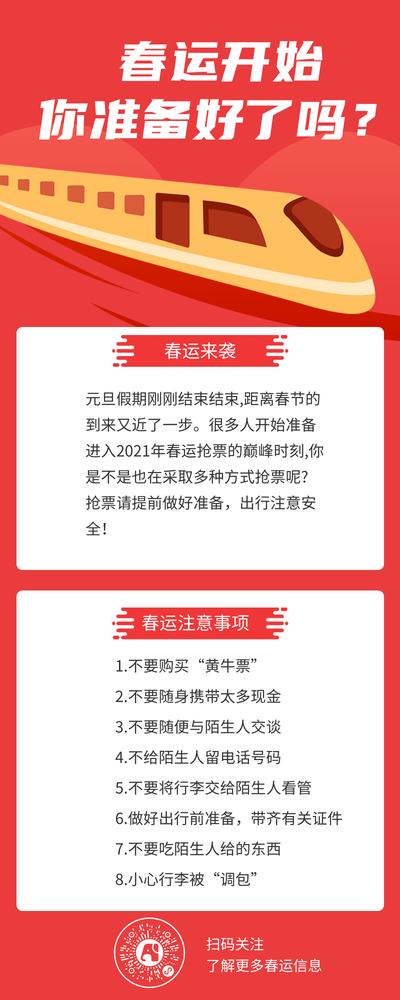 春运开始
你准备好了吗？

春运来袭

元旦假期刚刚结束结束,距离春节的到来又近了一步。很多人开始准备进入2021年春运抢票的巅峰时刻,你是不是也在采取多种方式抢票呢?抢票请提前做好准备，出行注意安全！

春运注意事项

1.不要购买“黄牛票”
2.不要随身携带太多现金
3.不要随便与陌生人交谈
4.不给陌生人留电话号码
5.不要将行李交给陌生人看管
6.做好出行前准备，带齐有关证件
7.不要吃陌生人给的东西
8.小心行李被“调包”

扫码关注
了解更多春运信息